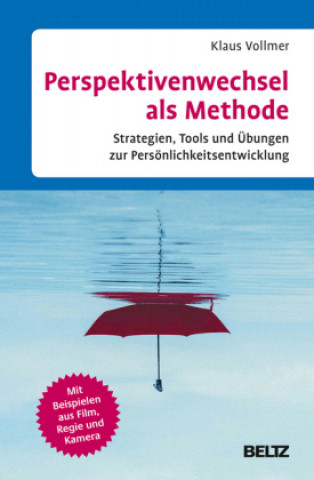 Klaus Vollmer

Perspektivenwechsel als Methode

Strategien, Tools und Übungen zur Persönlichkeitsentwicklung

Mit Beispielen aus Film, Regie und Kamera

BELTZ